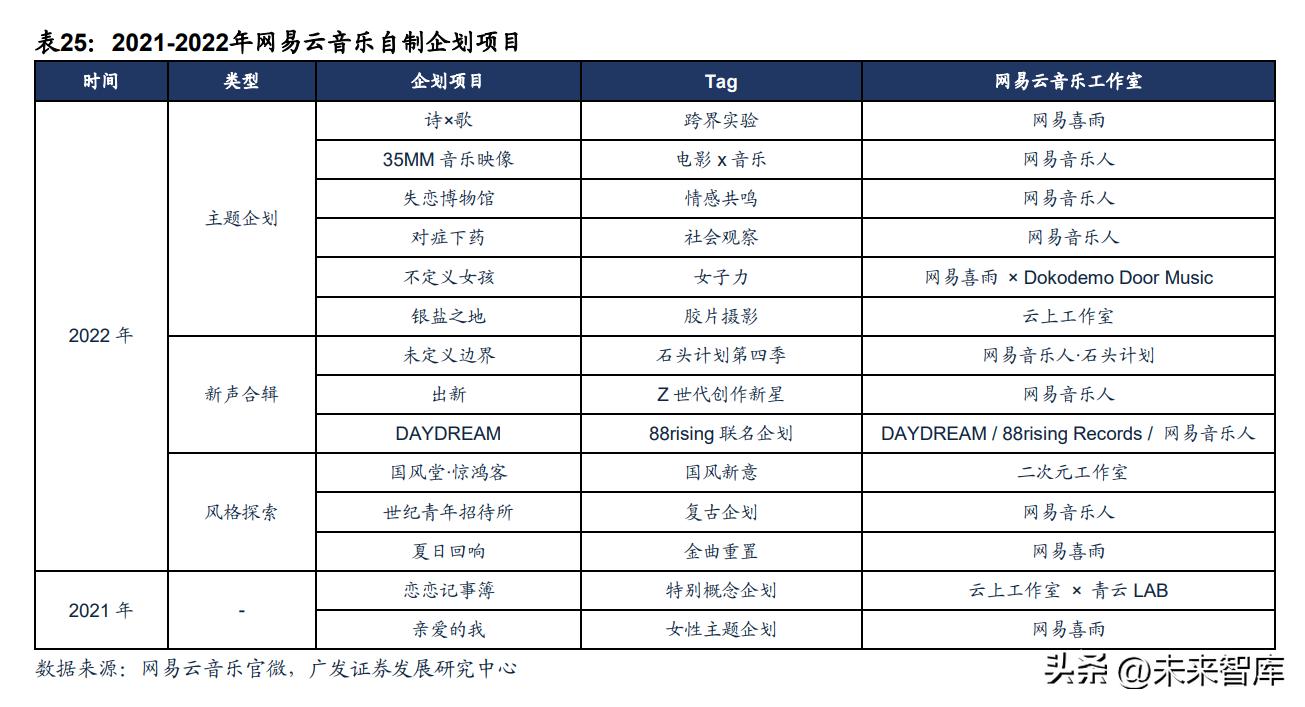 表25：2021-2022年网易云音乐自制企划项目

| 时间 | 类型 | 企划项目 | Tag | 网易云音乐工作室 |
|---|---|---|---|---|
| 2022 年 | 主题企划 | 诗×歌 | 跨界实验 | 网易喜雨 |
| | | 35MM 音乐映像 | 电影 x 音乐 | 网易音乐人 |
| | | 失恋博物馆 | 情感共鸣 | 网易音乐人 |
| | | 对症下药 | 社会观察 | 网易音乐人 |
| | | 不定义女孩 | 女子力 | 网易喜雨 × Dokodemo Door Music |
| | | 银盐之地 | 胶片摄影 | 云上工作室 |
| | 新声合辑 | 未定义边界 | 石头计划第四季 | 网易音乐人·石头计划 |
| | | 出新 | Z 世代创作新星 | 网易音乐人 |
| | | DAYDREAM | 88rising 联名企划 | DAYDREAM / 88rising Records / 网易音乐人 |
| | 风格探索 | 国风堂·惊鸿客 | 国风新意 | 二次元工作室 |
| | | 世纪青年招待所 | 复古企划 | 网易音乐人 |
| | | 夏日回响 | 金曲重置 | 网易喜雨 |
| 2021 年 | - | 恋恋记事簿 | 特别概念企划 | 云上工作室 × 青云 LAB |
| | | 亲爱的我 | 女性主题企划 | 网易喜雨 |

数据来源：网易云音乐官微，广发证券发展研究中心

头条 @未来智库